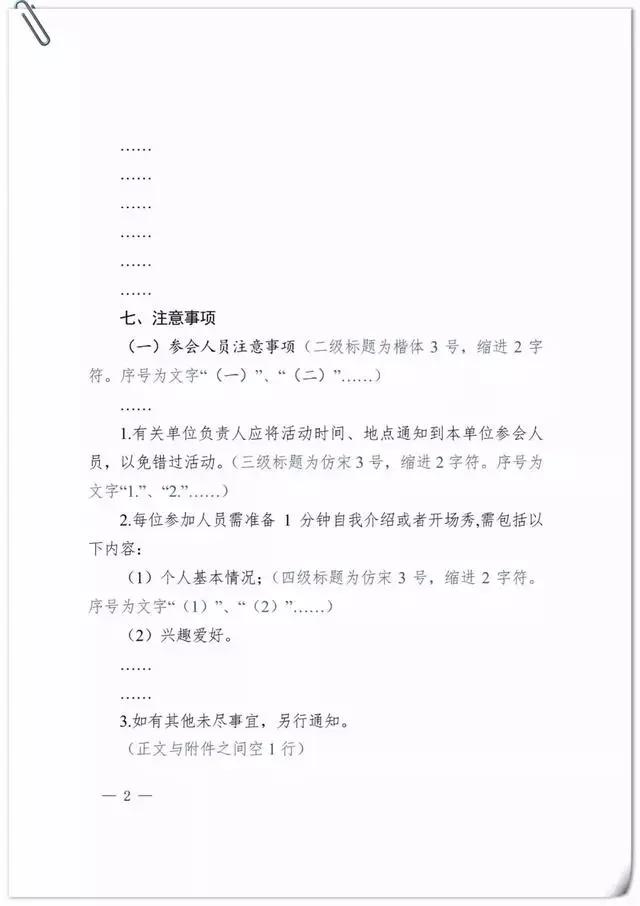 ……

……

……

……

……

……

七、注意事项

（一）参会人员注意事项（二级标题为楷体 3 号，缩进 2 字符。序号为文字“（一）”、“（二）”……）

……

1.有关单位负责人应将活动时间、地点通知到本单位参会人员，以免错过活动。（三级标题为仿宋 3 号，缩进 2 字符。序号为文字“1.”、“2.”……）

2.每位参加人员需准备 1 分钟自我介绍或者开场秀,需包括以下内容：

（1）个人基本情况；（四级标题为仿宋 3 号，缩进 2 字符。序号为文字“（1）”、“（2）”……）

（2）兴趣爱好。

……

……

3.如有其他未尽事宜，另行通知。

（正文与附件之间空 1 行）

— 2 —